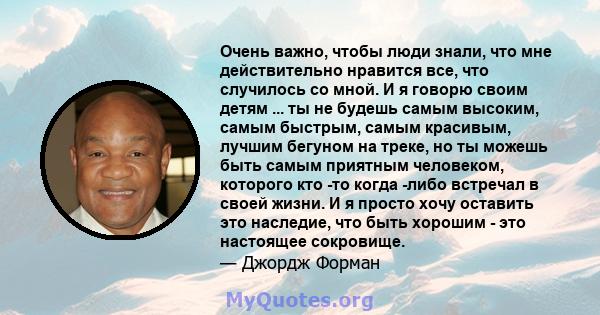 Очень важно, чтобы люди знали, что мне действительно нравится все, что случилось со мной. И я говорю своим детям ... ты не будешь самым высоким, самым быстрым, самым красивым, лучшим бегуном на треке, но ты можешь быть самым приятным человеком, которого кто -то когда -либо встречал в своей жизни. И я просто хочу оставить это наследие, что быть хорошим - это настоящее сокровище.
— Джордж Форман

MyQuotes.org